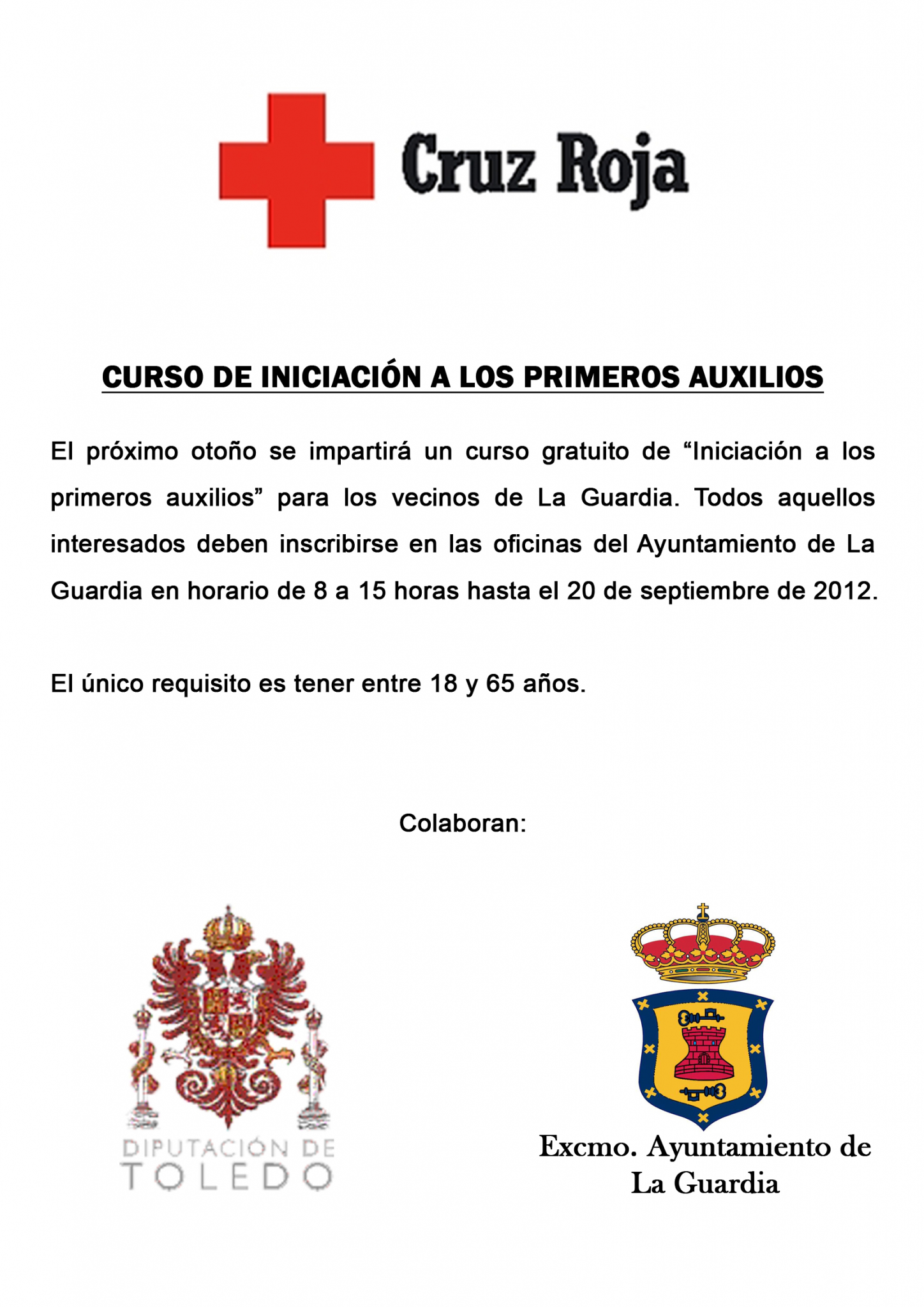 Cruz Roja

CURSO DE INICIACIÓN A LOS PRIMEROS AUXILIOS

El próximo otoño se impartirá un curso gratuito de “Iniciación a los primeros auxilios” para los vecinos de La Guardia. Todos aquellos interesados deben inscribirse en las oficinas del Ayuntamiento de La Guardia en horario de 8 a 15 horas hasta el 20 de septiembre de 2012.

El único requisito es tener entre 18 y 65 años.

Colaboran:

DIPUTACIÓN DE TOLEDO

Excmo. Ayuntamiento de La Guardia